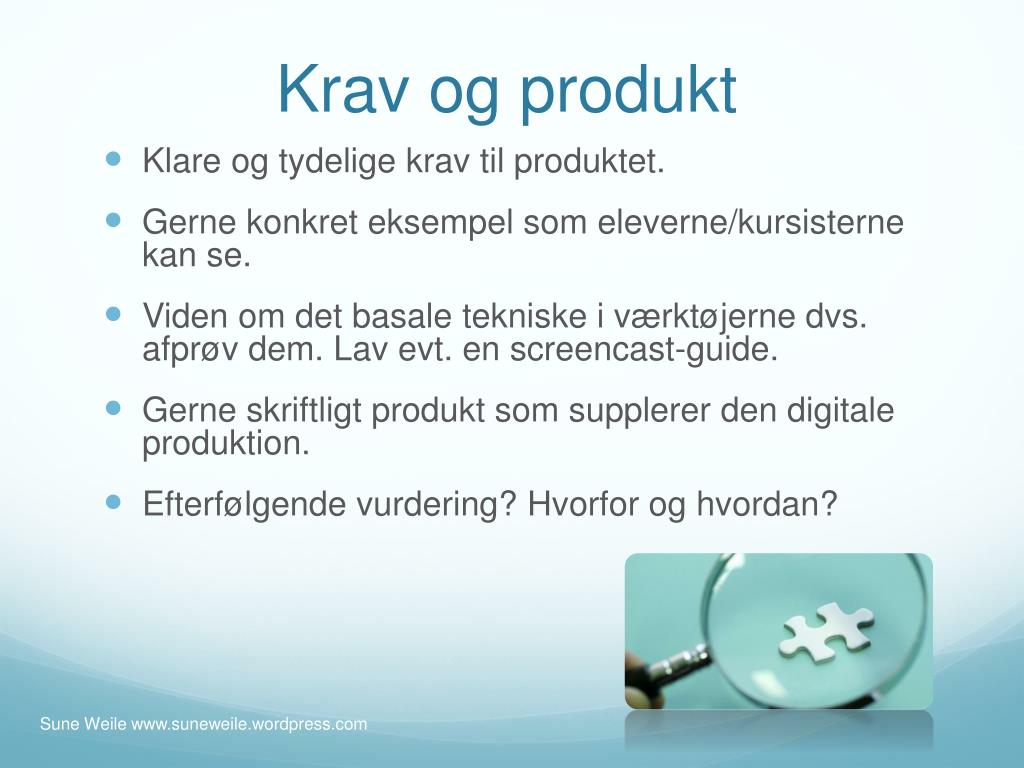 Krav og produkt

- Klare og tydelige krav til produktet.
- Gerne konkret eksempel som eleverne/kursisterne kan se.
- Viden om det basale tekniske i værktøjerne dvs. afprøv dem. Lav evt. en screencast-guide.
- Gerne skriftligt produkt som supplerer den digitale produktion.
- Efterfølgende vurdering? Hvorfor og hvordan?

Sune Weile www.suneweile.wordpress.com